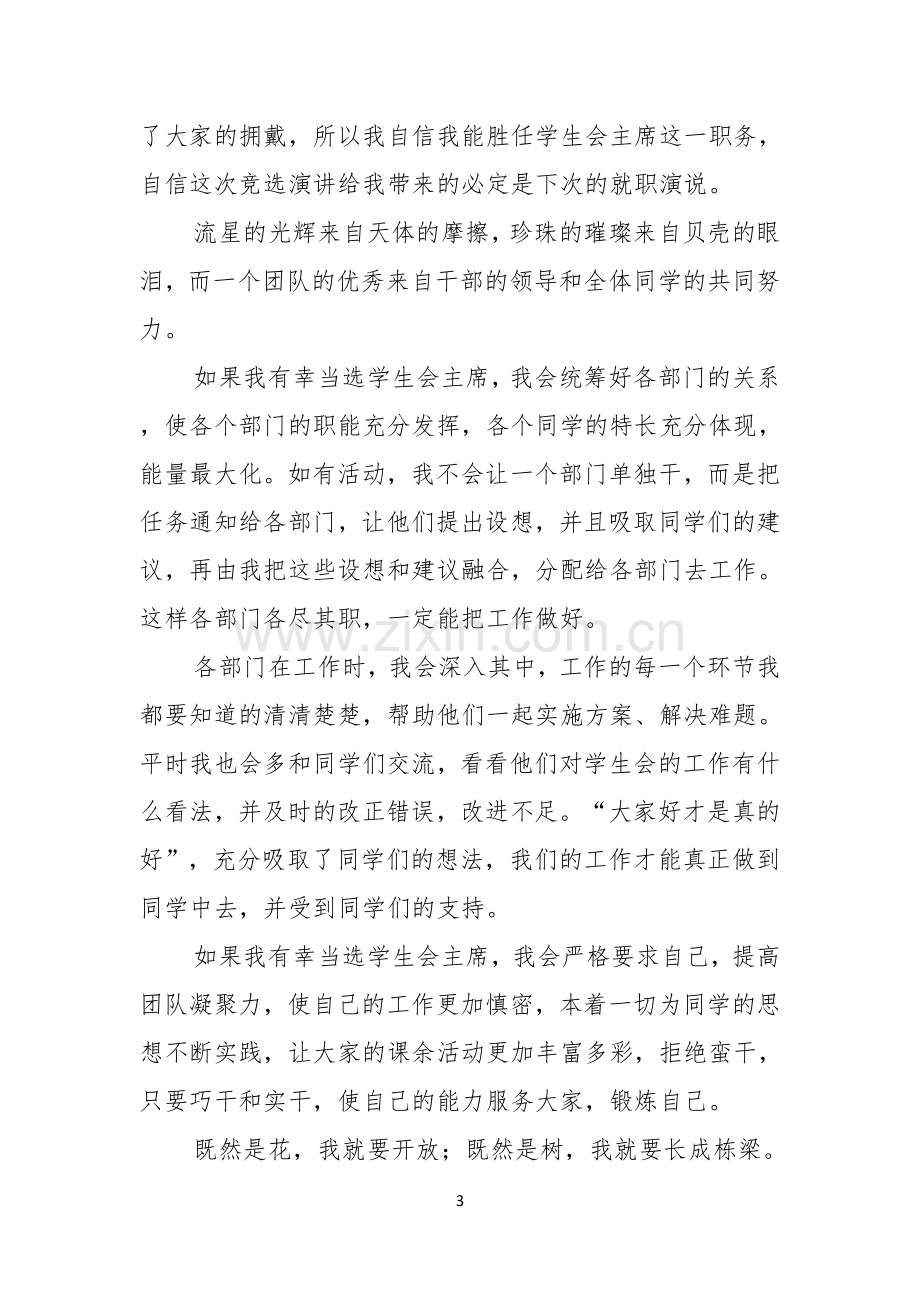 了大家的拥戴，所以我自信我能胜任学生会主席这一职务，自信这次竞选演讲给我带来的必定是下次的就职演说。

流星的光辉来自天体的摩擦，珍珠的璀璨来自贝壳的眼泪，而一个团队的优秀来自干部的领导和全体同学的共同努力。

如果我有幸当选学生会主席，我会统筹好各部门的关系，使各个部门的职能充分发挥，各个同学的特长充分体现，能量最大化。如有活动，我不会让一个部门单独干，而是把任务通知给各部门，让他们提出设想，并且吸取同学们的建议，再由我把这些设想和建议融合，分配给各部门去工作。这样各部门各尽其职，一定能把工作做好。

各部门在工作时，我会深入其中，工作的每一个环节我都要知道的清清楚楚，帮助他们一起实施方案、解决难题。平时我也会多和同学们交流，看看他们对学生会的工作有什么看法，并及时的改正错误，改进不足。“大家好才是真的好”，充分吸取了同学们的想法，我们的工作才能真正做到同学中去，并受到同学们的支持。

如果我有幸当选学生会主席，我会严格要求自己，提高团队凝聚力，使自己的工作更加慎密，本着一切为同学的思想不断实践，让大家的课余活动更加丰富多彩，拒绝蛮干，只要巧干和实干，使自己的能力服务大家，锻炼自己。

既然是花，我就要开放；既然是树，我就要长成栋梁。

3

www.zixin.com.cn